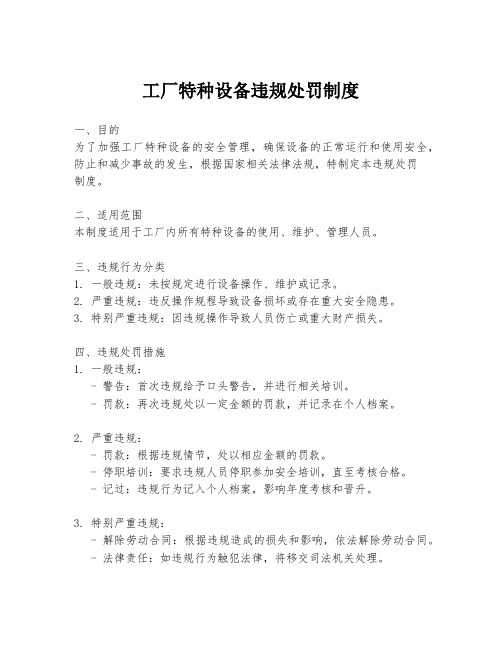 工厂特种设备违规处罚制度

一、目的
为了加强工厂特种设备的安全管理，确保设备的正常运行和使用安全，防止和减少事故的发生，根据国家相关法律法规，特制定本违规处罚制度。

二、适用范围
本制度适用于工厂内所有特种设备的使用、维护、管理人员。

三、违规行为分类
1. 一般违规：未按规定进行设备操作、维护或记录。
2. 严重违规：违反操作规程导致设备损坏或存在重大安全隐患。
3. 特别严重违规：因违规操作导致人员伤亡或重大财产损失。

四、违规处罚措施
1. 一般违规：
- 警告：首次违规给予口头警告，并进行相关培训。
- 罚款：再次违规处以一定金额的罚款，并记录在个人档案。

2. 严重违规：
- 罚款：根据违规情节，处以相应金额的罚款。
- 停职培训：要求违规人员停职参加安全培训，直至考核合格。
- 记过：违规行为记入个人档案，影响年度考核和晋升。

3. 特别严重违规：
- 解除劳动合同：根据违规造成的损失和影响，依法解除劳动合同。
- 法律责任：如违规行为触犯法律，将移交司法机关处理。